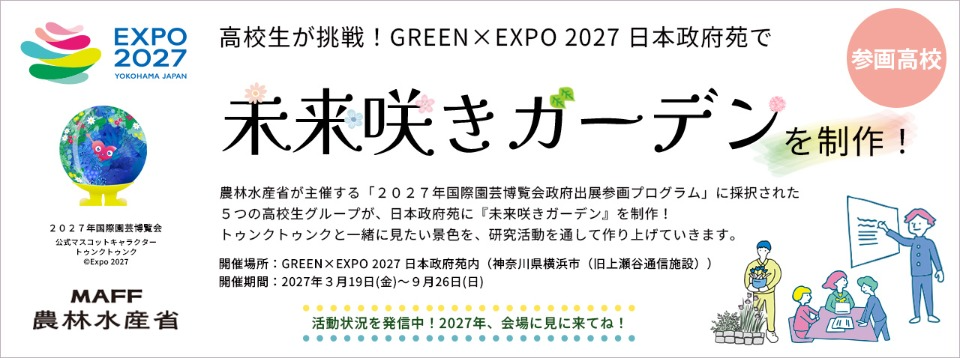 EXPO 2027
YOKOHAMA JAPAN

２０２７年国際園芸博覧会
公式マスコットキャラクター
トゥンクトゥンク
©Expo 2027

MAFF
農林水産省

高校生が挑戦！GREEN×EXPO 2027 日本政府苑で

参画高校

未来咲きガーデンを制作！

農林水産省が主催する「２０２７年国際園芸博覧会政府出展参画プログラム」に採択された５つの高校生グループが、日本政府苑に『未来咲きガーデン』を制作！
トゥンクトゥンクと一緒に見たい景色を、研究活動を通して作り上げていきます。

開催場所：GREEN×EXPO 2027 日本政府苑内（神奈川県横浜市（旧上瀬谷通信施設））
開催期間：2027年３月19日(金)～９月26日(日)

活動状況を発信中！2027年、会場に見に来てね！